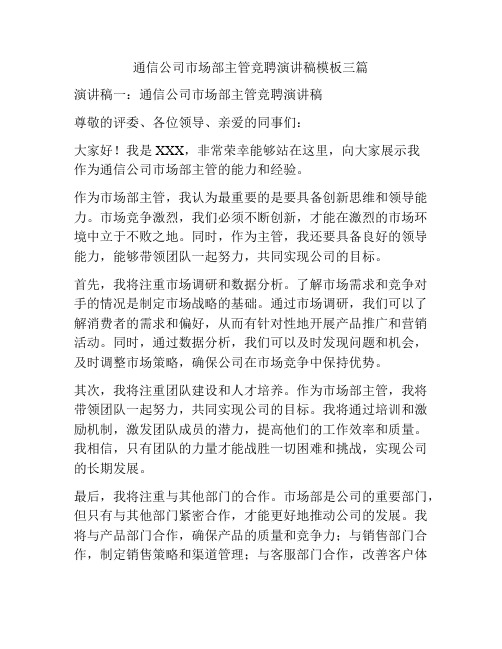 通信公司市场部主管竞聘演讲稿模板三篇

演讲稿一：通信公司市场部主管竞聘演讲稿

尊敬的评委、各位领导、亲爱的同事们：

大家好！我是 XXX，非常荣幸能够站在这里，向大家展示我作为通信公司市场部主管的能力和经验。

作为市场部主管，我认为最重要的是要具备创新思维和领导能力。市场竞争激烈，我们必须不断创新，才能在激烈的市场环境中立于不败之地。同时，作为主管，我还要具备良好的领导能力，能够带领团队一起努力，共同实现公司的目标。

首先，我将注重市场调研和数据分析。了解市场需求和竞争对手的情况是制定市场战略的基础。通过市场调研，我们可以了解消费者的需求和偏好，从而有针对性地开展产品推广和营销活动。同时，通过数据分析，我们可以及时发现问题和机会，及时调整市场策略，确保公司在市场竞争中保持优势。

其次，我将注重团队建设和人才培养。作为市场部主管，我将带领团队一起努力，共同实现公司的目标。我将通过培训和激励机制，激发团队成员的潜力，提高他们的工作效率和质量。我相信，只有团队的力量才能战胜一切困难和挑战，实现公司的长期发展。

最后，我将注重与其他部门的合作。市场部是公司的重要部门，但只有与其他部门紧密合作，才能更好地推动公司的发展。我将与产品部门合作，确保产品的质量和竞争力；与销售部门合作，制定销售策略和渠道管理；与客服部门合作，改善客户体